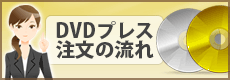 DVDプレス
注文の流れ